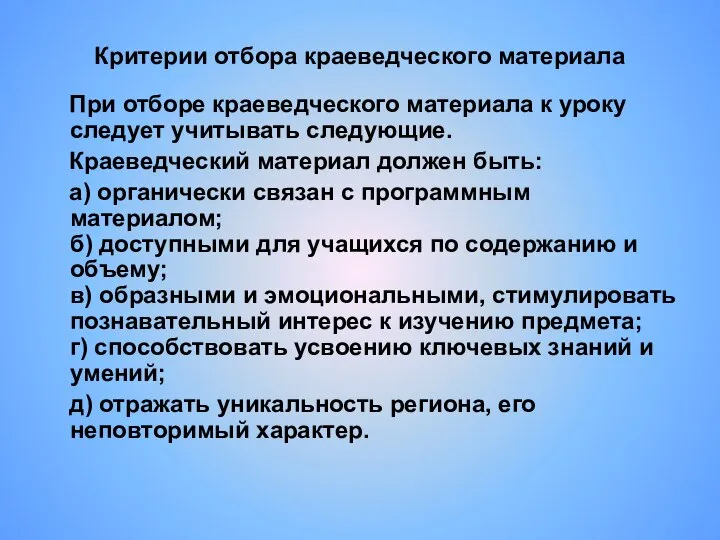 Критерии отбора краеведческого материала

При отборе краеведческого материала к уроку следует учитывать следующие.

Краеведческий материал должен быть:

а) органически связан с программным материалом;
б) доступными для учащихся по содержанию и объему;
в) образными и эмоциональными, стимулировать познавательный интерес к изучению предмета;
г) способствовать усвоению ключевых знаний и умений;

д) отражать уникальность региона, его неповторимый характер.